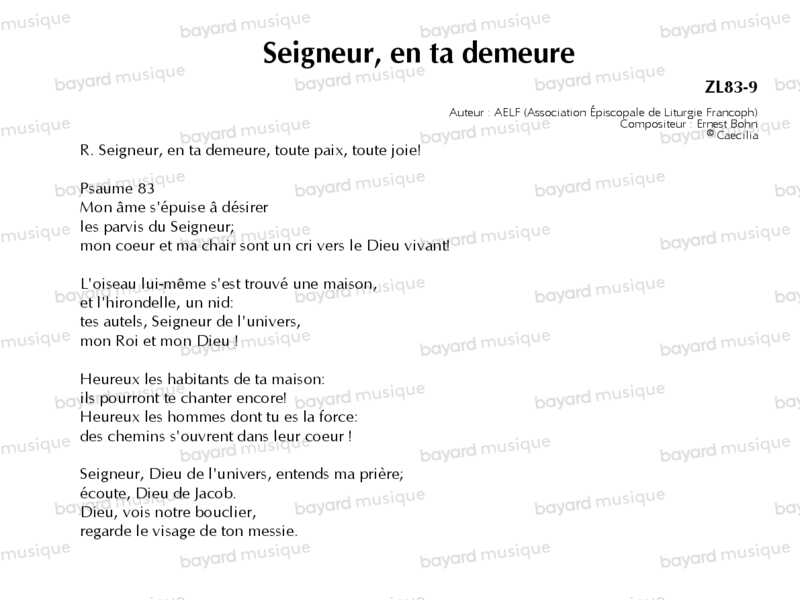 Seigneur, en ta demeure

ZL83-9

Auteur : AELF (Association Épiscopale de Liturgie Francoph)
Compositeur : Ernest Bohn
© Caecilia

R. Seigneur, en ta demeure, toute paix, toute joie!

Psaume 83
Mon âme s'épuise à désirer
les parvis du Seigneur;
mon coeur et ma chair sont un cri vers le Dieu vivant!

L'oiseau lui-même s'est trouvé une maison,
et l'hirondelle, un nid:
tes autels, Seigneur de l'univers,
mon Roi et mon Dieu !

Heureux les habitants de ta maison:
ils pourront te chanter encore!
Heureux les hommes dont tu es la force:
des chemins s'ouvrent dans leur coeur !

Seigneur, Dieu de l'univers, entends ma prière;
écoute, Dieu de Jacob.
Dieu, vois notre bouclier,
regarde le visage de ton messie.

bayard musique